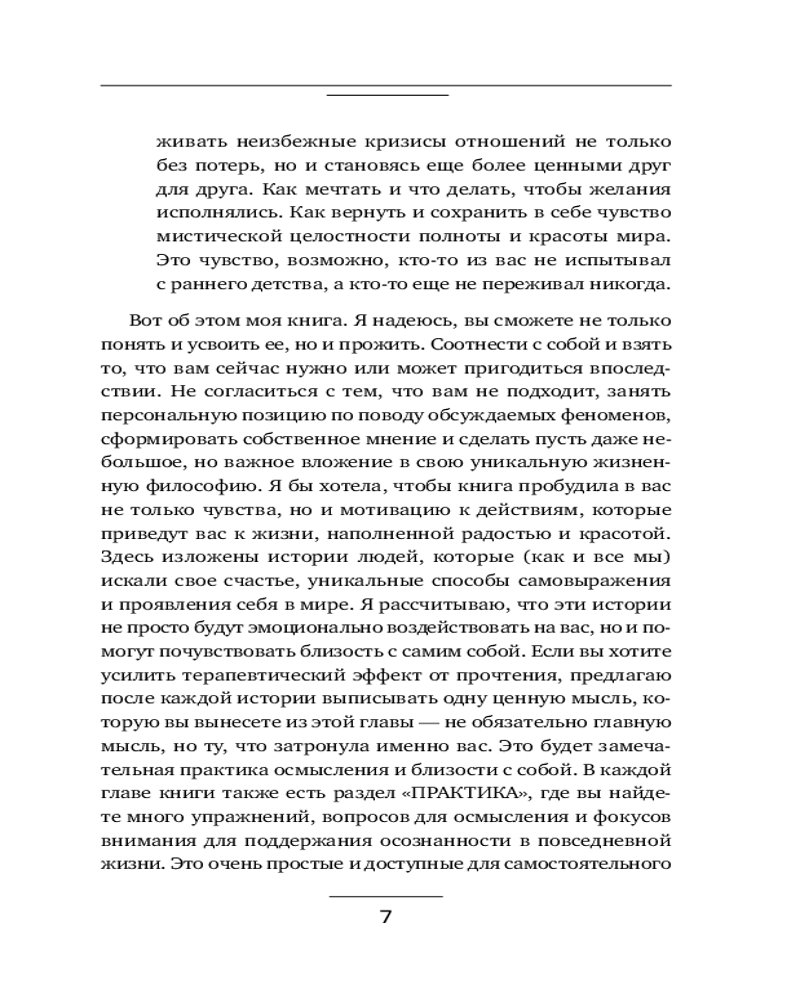 живать неизбежные кризисы отношений не только без потерь, но и становясь еще более ценными друг для друга. Как мечтать и что делать, чтобы желания исполнялись. Как вернуть и сохранить в себе чувство мистической целостности полноты и красоты мира. Это чувство, возможно, кто-то из вас не испытывал с раннего детства, а кто-то еще не переживал никогда.

Вот об этом моя книга. Я надеюсь, вы сможете не только понять и усвоить ее, но и прожить. Соотнести с собой и взять то, что вам сейчас нужно или может пригодиться впоследствии. Не согласиться с тем, что вам не подходит, занять персональную позицию по поводу обсуждаемых феноменов, сформировать собственное мнение и сделать пусть даже небольшое, но важное вложение в свою уникальную жизненную философию. Я бы хотела, чтобы книга пробудила в вас не только чувства, но и мотивацию к действиям, которые приведут вас к жизни, наполненной радостью и красотой. Здесь изложены истории людей, которые (как и все мы) искали свое счастье, уникальные способы самовыражения и проявления себя в мире. Я рассчитываю, что эти истории не просто будут эмоционально воздействовать на вас, но и помогут почувствовать близость с самим собой. Если вы хотите усилить терапевтический эффект от прочтения, предлагаю после каждой истории выписывать одну ценную мысль, которую вы вынесете из этой главы — не обязательно главную мысль, но ту, что затронула именно вас. Это будет замечательная практика осмысления и близости с собой. В каждой главе книги также есть раздел «ПРАКТИКА», где вы найдете много упражнений, вопросов для осмысления и фокусов внимания для поддержания осознанности в повседневной жизни. Это очень простые и доступные для самостоятельного

7